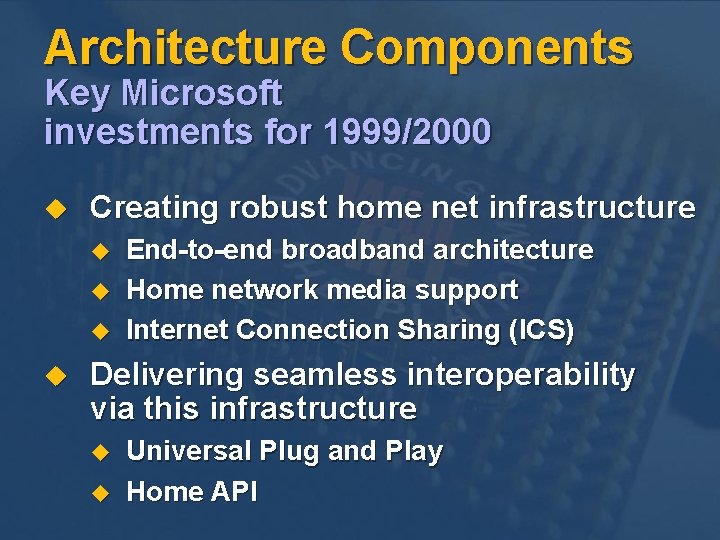 Architecture Components
Key Microsoft investments for 1999/2000

Creating robust home net infrastructure
End-to-end broadband architecture
Home network media support
Internet Connection Sharing (ICS)

Delivering seamless interoperability via this infrastructure
Universal Plug and Play
Home API